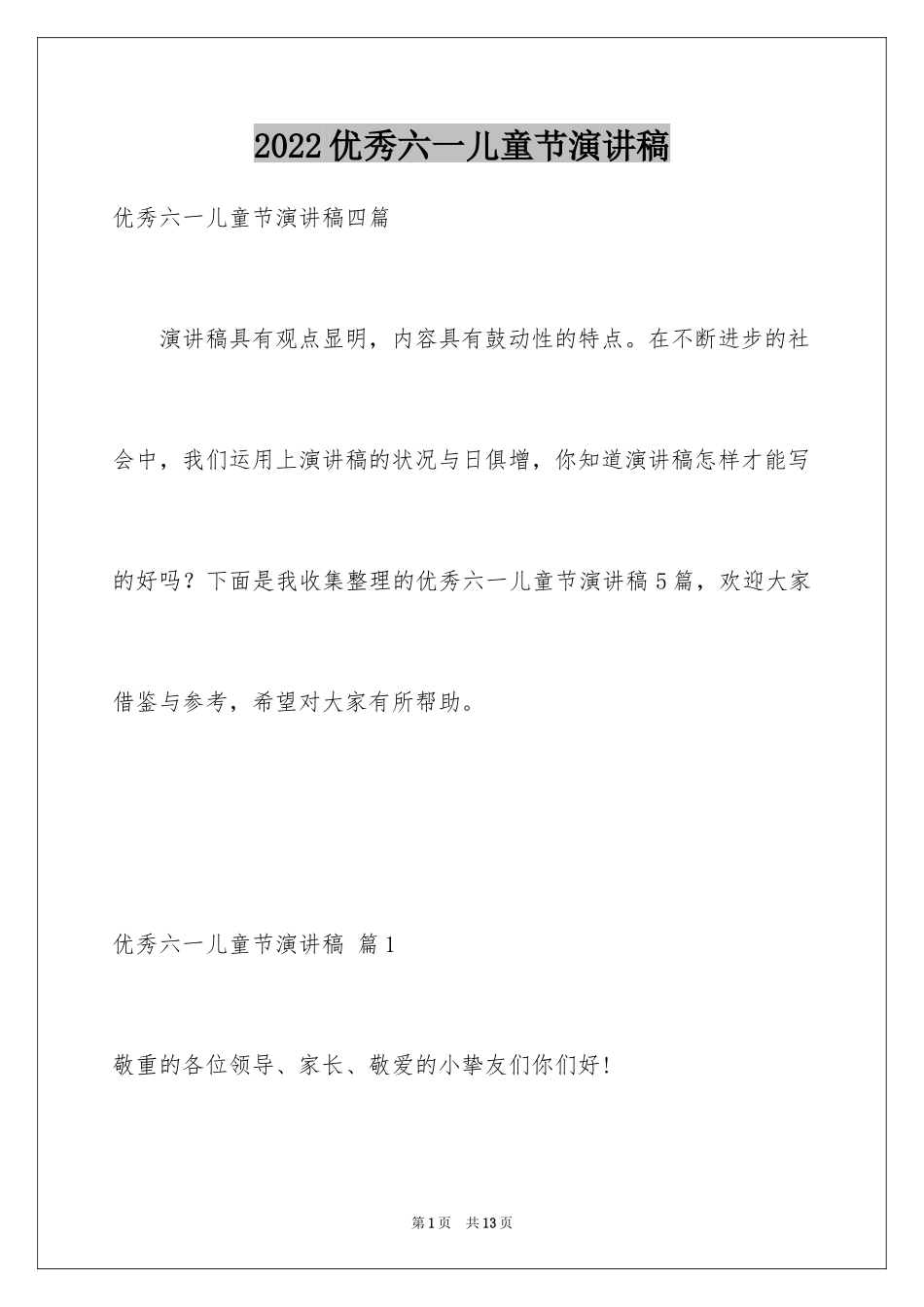 2022优秀六一儿童节演讲稿

优秀六一儿童节演讲稿四篇

演讲稿具有观点显明，内容具有鼓动性的特点。在不断进步的社会中，我们运用上演讲稿的状况与日俱增，你知道演讲稿怎样才能写的好吗？下面是我收集整理的优秀六一儿童节演讲稿5篇，欢迎大家借鉴与参考，希望对大家有所帮助。

优秀六一儿童节演讲稿 篇1

敬重的各位领导、家长、敬爱的小挚友们你们好!

第1页 共13页